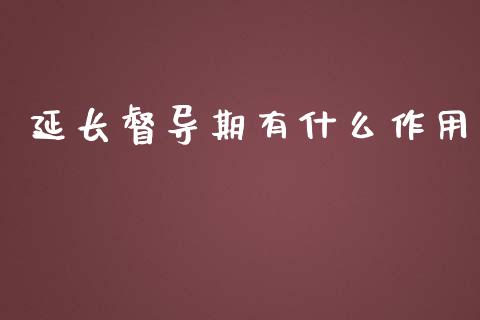 延长督导期有什么作用